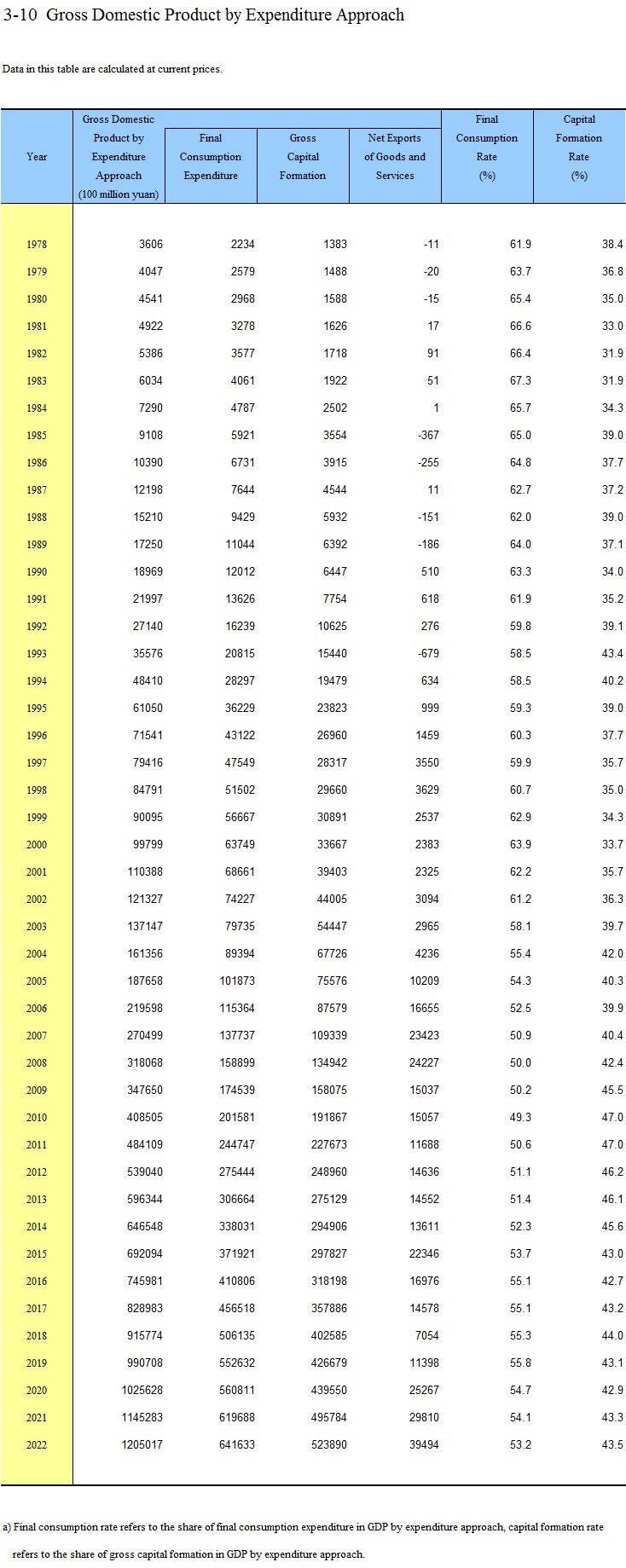 3-10 Gross Domestic Product by Expenditure Approach

Data in this table are calculated at current prices.

| Year | Gross Domestic Product by Expenditure Approach (100 million yuan) | Final Consumption Expenditure | Gross Capital Formation | Net Exports of Goods and Services | Final Consumption Rate (%) | Capital Formation Rate (%) |
|---|---|---|---|---|---|---|
| 1978 | 3606 | 2234 | 1383 | -11 | 61.9 | 38.4 |
| 1979 | 4047 | 2579 | 1488 | -20 | 63.7 | 36.8 |
| 1980 | 4541 | 2968 | 1588 | -15 | 65.4 | 35.0 |
| 1981 | 4922 | 3278 | 1626 | 17 | 66.6 | 33.0 |
| 1982 | 5386 | 3577 | 1718 | 91 | 66.4 | 31.9 |
| 1983 | 6034 | 4061 | 1922 | 51 | 67.3 | 31.9 |
| 1984 | 7290 | 4787 | 2502 | 1 | 65.7 | 34.3 |
| 1985 | 9108 | 5921 | 3554 | -367 | 65.0 | 39.0 |
| 1986 | 10390 | 6731 | 3915 | -255 | 64.8 | 37.7 |
| 1987 | 12198 | 7644 | 4544 | 11 | 62.7 | 37.2 |
| 1988 | 15210 | 9429 | 5932 | -151 | 62.0 | 39.0 |
| 1989 | 17250 | 11044 | 6392 | -186 | 64.0 | 37.1 |
| 1990 | 18969 | 12012 | 6447 | 510 | 63.3 | 34.0 |
| 1991 | 21997 | 13626 | 7754 | 618 | 61.9 | 35.2 |
| 1992 | 27140 | 16239 | 10625 | 276 | 59.8 | 39.1 |
| 1993 | 35576 | 20815 | 15440 | -679 | 58.5 | 43.4 |
| 1994 | 48410 | 28297 | 19479 | 634 | 58.5 | 40.2 |
| 1995 | 61050 | 36229 | 23823 | 999 | 59.3 | 39.0 |
| 1996 | 71541 | 43122 | 26960 | 1459 | 60.3 | 37.7 |
| 1997 | 79416 | 47549 | 28317 | 3550 | 59.9 | 35.7 |
| 1998 | 84791 | 51502 | 29660 | 3629 | 60.7 | 35.0 |
| 1999 | 90095 | 56667 | 30891 | 2537 | 62.9 | 34.3 |
| 2000 | 99799 | 63749 | 33667 | 2383 | 63.9 | 33.7 |
| 2001 | 110388 | 68661 | 39403 | 2325 | 62.2 | 35.7 |
| 2002 | 121327 | 74227 | 44005 | 3094 | 61.2 | 36.3 |
| 2003 | 137147 | 79735 | 54447 | 2965 | 58.1 | 39.7 |
| 2004 | 161356 | 89394 | 67726 | 4236 | 55.4 | 42.0 |
| 2005 | 187658 | 101873 | 75576 | 10209 | 54.3 | 40.3 |
| 2006 | 219598 | 115364 | 87579 | 16655 | 52.5 | 39.9 |
| 2007 | 270499 | 137737 | 109339 | 23423 | 50.9 | 40.4 |
| 2008 | 318068 | 158899 | 134942 | 24227 | 50.0 | 42.4 |
| 2009 | 347650 | 174539 | 158075 | 15037 | 50.2 | 45.5 |
| 2010 | 408505 | 201581 | 191867 | 15057 | 49.3 | 47.0 |
| 2011 | 484109 | 244747 | 227673 | 11688 | 50.6 | 47.0 |
| 2012 | 539040 | 275444 | 248960 | 14636 | 51.1 | 46.2 |
| 2013 | 596344 | 306664 | 275129 | 14552 | 51.4 | 46.1 |
| 2014 | 646548 | 338031 | 294906 | 13611 | 52.3 | 45.6 |
| 2015 | 692094 | 371921 | 297827 | 22346 | 53.7 | 43.0 |
| 2016 | 745981 | 410806 | 318198 | 16976 | 55.1 | 42.7 |
| 2017 | 828983 | 456518 | 357886 | 14578 | 55.1 | 43.2 |
| 2018 | 915774 | 506135 | 402585 | 7054 | 55.3 | 44.0 |
| 2019 | 990708 | 552632 | 426679 | 11398 | 55.8 | 43.1 |
| 2020 | 1025628 | 560811 | 439550 | 25267 | 54.7 | 42.9 |
| 2021 | 1145283 | 619688 | 495784 | 29810 | 54.1 | 43.3 |
| 2022 | 1205017 | 641633 | 523890 | 39494 | 53.2 | 43.5 |

a) Final consumption rate refers to the share of final consumption expenditure in GDP by expenditure approach, capital formation rate refers to the share of gross capital formation in GDP by expenditure approach.